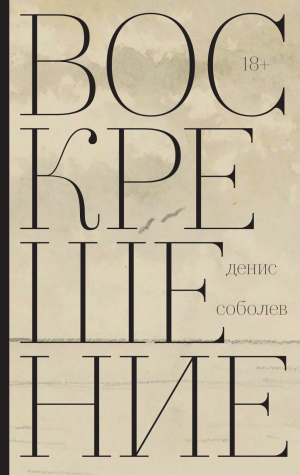 ВОС
КРЕ
ШЕ
НИЕ

18+

денис
соболев